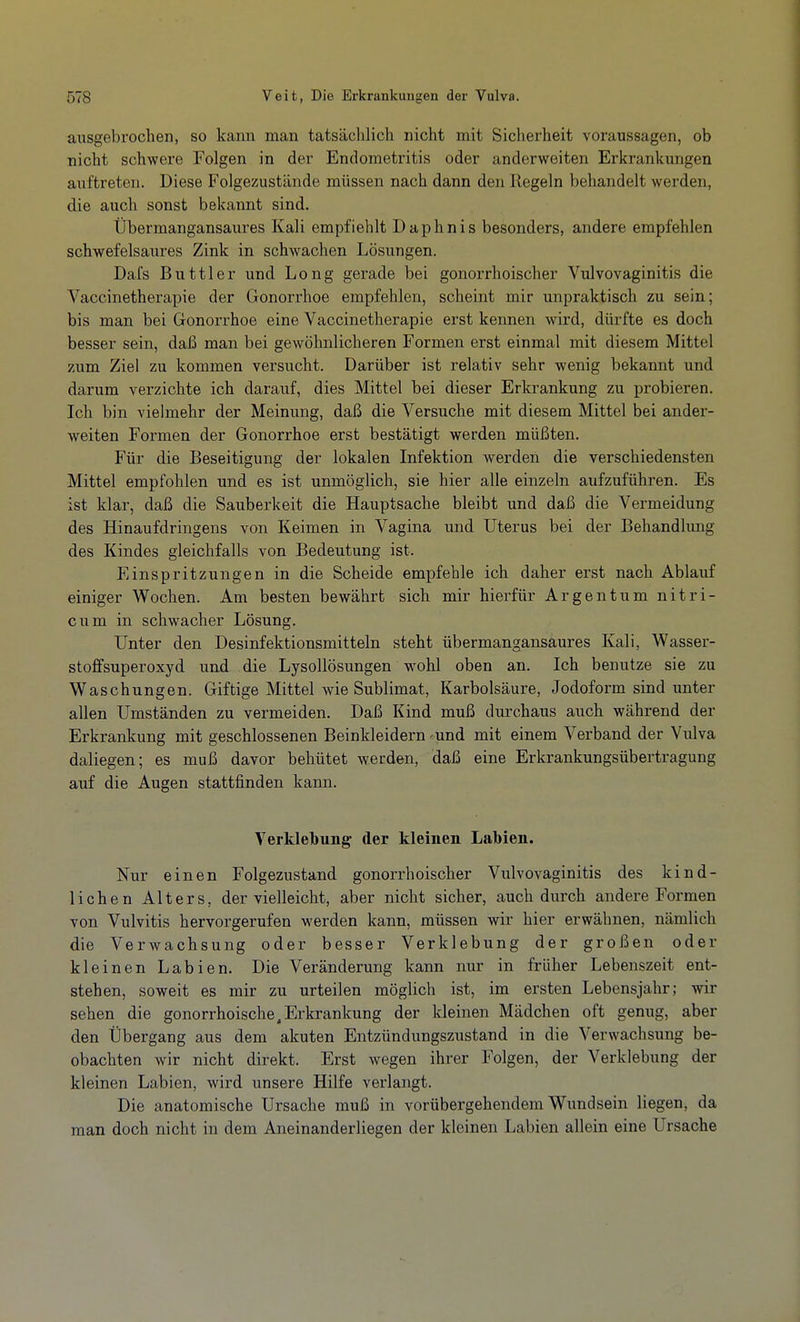 578 Veit, Die Erkrankungen der Vulva.

ausgebrochen, so kann man tatsächlich nicht mit Sicherheit voraussagen, ob nicht schwere Folgen in der Endometritis oder anderweiten Erkrankungen auftreten. Diese Folgezustände müssen nach dann den Regeln behandelt werden, die auch sonst bekannt sind.

Übermangansaures Kali empfiehlt Daphnis besonders, andere empfehlen schwefelsaures Zink in schwachen Lösungen.

Dafs Buttler und Long gerade bei gonorrhoischer Vulvovaginitis die Vaccinetherapie der Gonorrhoe empfehlen, scheint mir unpraktisch zu sein; bis man bei Gonorrhoe eine Vaccinetherapie erst kennen wird, dürfte es doch besser sein, daß man bei gewöhnlicheren Formen erst einmal mit diesem Mittel zum Ziel zu kommen versucht. Darüber ist relativ sehr wenig bekannt und darum verzichte ich darauf, dies Mittel bei dieser Erkrankung zu probieren. Ich bin vielmehr der Meinung, daß die Versuche mit diesem Mittel bei anderweiten Formen der Gonorrhoe erst bestätigt werden müßten.

Für die Beseitigung der lokalen Infektion werden die verschiedensten Mittel empfohlen und es ist unmöglich, sie hier alle einzeln aufzuführen. Es ist klar, daß die Sauberkeit die Hauptsache bleibt und daß die Vermeidung des Hinaufdringens von Keimen in Vagina und Uterus bei der Behandlung des Kindes gleichfalls von Bedeutung ist.

Einspritzungen in die Scheide empfehle ich daher erst nach Ablauf einiger Wochen. Am besten bewährt sich mir hierfür Argentum nitricum in schwacher Lösung.

Unter den Desinfektionsmitteln steht übermangansaures Kali, Wasserstoffsuperoxyd und die Lysollösungen wohl oben an. Ich benutze sie zu Waschungen. Giftige Mittel wie Sublimat, Karbolsäure, Jodoform sind unter allen Umständen zu vermeiden. Daß Kind muß durchaus auch während der Erkrankung mit geschlossenen Beinkleidern und mit einem Verband der Vulva daliegen; es muß davor behütet werden, daß eine Erkrankungsübertragung auf die Augen stattfinden kann.

Verklebung der kleinen Labien.

Nur einen Folgezustand gonorrhoischer Vulvovaginitis des kindlichen Alters, der vielleicht, aber nicht sicher, auch durch andere Formen von Vulvitis hervorgerufen werden kann, müssen wir hier erwähnen, nämlich die Verwachsung oder besser Verklebung der großen oder kleinen Labien. Die Veränderung kann nur in früher Lebenszeit entstehen, soweit es mir zu urteilen möglich ist, im ersten Lebensjahr; wir sehen die gonorrhoische Erkrankung der kleinen Mädchen oft genug, aber den Übergang aus dem akuten Entzündungszustand in die Verwachsung beobachten wir nicht direkt. Erst wegen ihrer Folgen, der Verklebung der kleinen Labien, wird unsere Hilfe verlangt.

Die anatomische Ursache muß in vorübergehendem Wundsein liegen, da man doch nicht in dem Aneinanderliegen der kleinen Labien allein eine Ursache